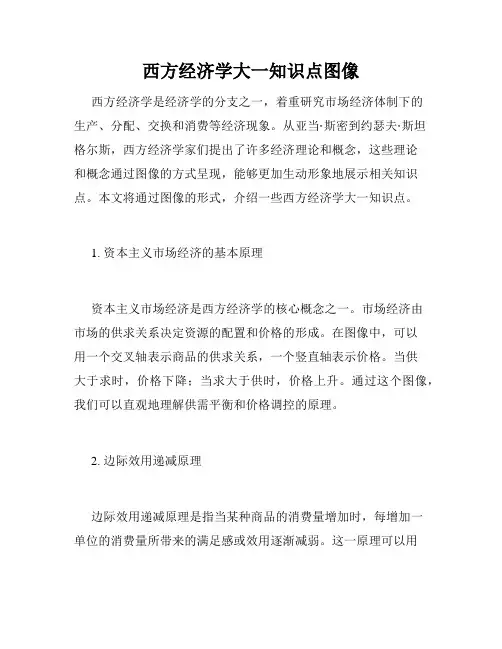 西方经济学大一知识点图像

西方经济学是经济学的分支之一，着重研究市场经济体制下的生产、分配、交换和消费等经济现象。从亚当·斯密到约瑟夫·斯坦格尔斯，西方经济学家们提出了许多经济理论和概念，这些理论和概念通过图像的方式呈现，能够更加生动形象地展示相关知识点。本文将通过图像的形式，介绍一些西方经济学大一知识点。

1. 资本主义市场经济的基本原理

资本主义市场经济是西方经济学的核心概念之一。市场经济由市场的供求关系决定资源的配置和价格的形成。在图像中，可以用一个交叉轴表示商品的供求关系，一个竖直轴表示价格。当供大于求时，价格下降；当求大于供时，价格上升。通过这个图像，我们可以直观地理解供需平衡和价格调控的原理。

2. 边际效用递减原理

边际效用递减原理是指当某种商品的消费量增加时，每增加一单位的消费量所带来的满足感或效用逐渐减弱。这一原理可以用